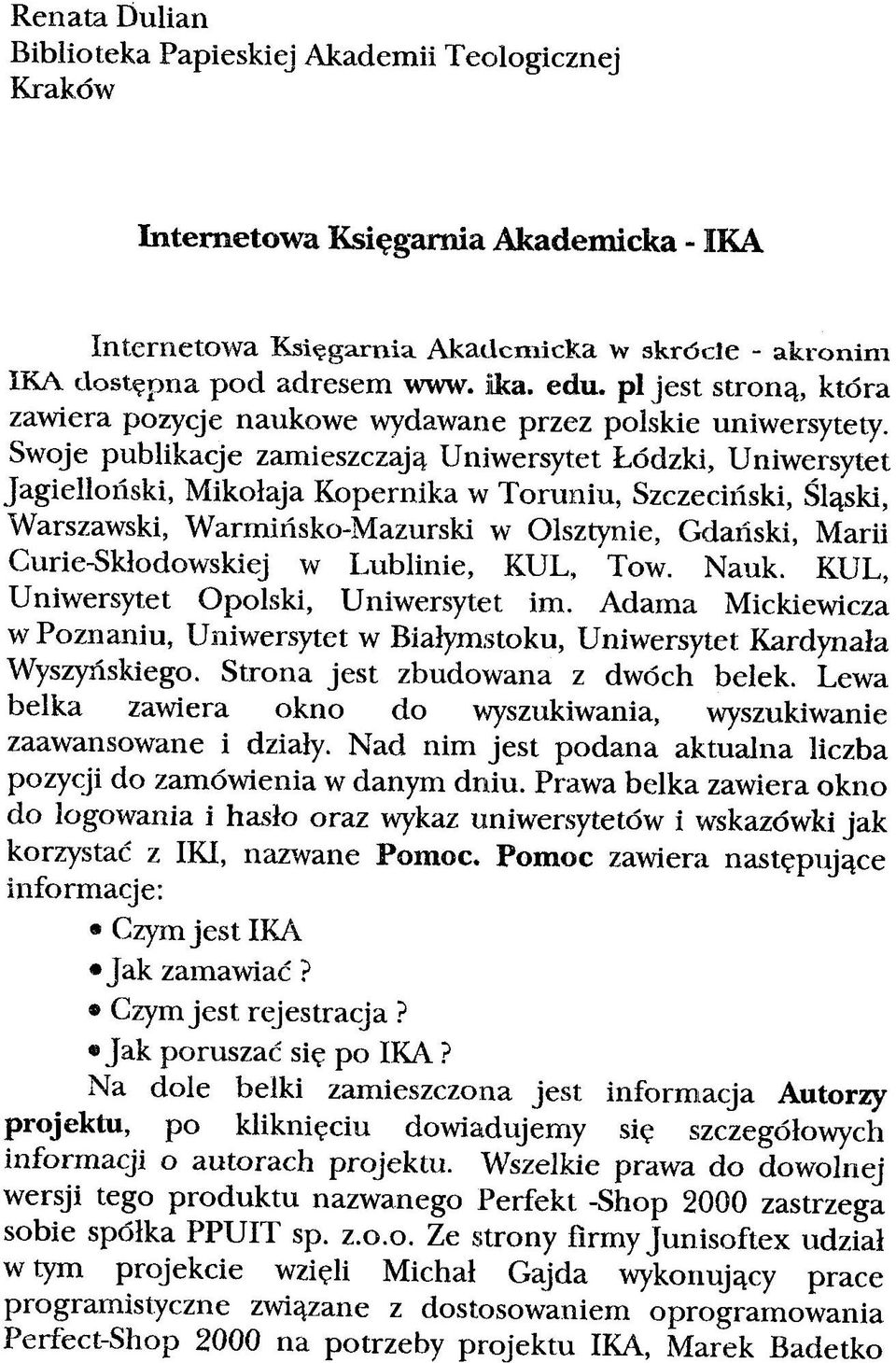 Renata Dulian
Biblioteka Papieskiej Akademii Teologicznej
Kraków

Internetowa Księgarnia Akademicka - IKA

Internetowa Księgarnia Akademicka w skrócie - akronim IKA dostępna pod adresem www. ika. edu. pl jest stroną, która zawiera pozycje naukowe wydawane przez polskie uniwersytety. Swoje publikacje zamieszczają Uniwersytet Łódzki, Uniwersytet Jagielloński, Mikołaja Kopernika w Toruniu, Szczeciński, Śląski, Warszawski, Warmińsko-Mazurski w Olsztynie, Gdański, Marii Curie-Skłodowskiej w Lublinie, KUL, Tow. Nauk. KUL, Uniwersytet Opolski, Uniwersytet im. Adama Mickiewicza w Poznaniu, Uniwersytet w Białymstoku, Uniwersytet Kardynała Wyszyńskiego. Strona jest zbudowana z dwóch belek. Lewa belka zawiera okno do wyszukiwania, wyszukiwanie zaawansowane i działy. Nad nim jest podana aktualna liczba pozycji do zamówienia w danym dniu. Prawa belka zawiera okno do logowania i hasło oraz wykaz uniwersytetów i wskazówki jak korzystać z IKI, nazwane Pomoc. Pomoc zawiera następujące informacje:
• Czym jest IKA
• Jak zamawiać ?
• Czym jest rejestracja ?
• Jak poruszać się po IKA ?
Na dole belki zamieszczona jest informacja Autorzy projektu, po kliknięciu dowiadujemy się szczegółowych informacji o autorach projektu. Wszelkie prawa do dowolnej wersji tego produktu nazwanego Perfekt -Shop 2000 zastrzega sobie spółka PPUIT sp. z.o.o. Ze strony firmy Junisoftex udział w tym projekcie wzięli Michał Gajda wykonujący prace programistyczne związane z dostosowaniem oprogramowania Perfect-Shop 2000 na potrzeby projektu IKA, Marek Badetko